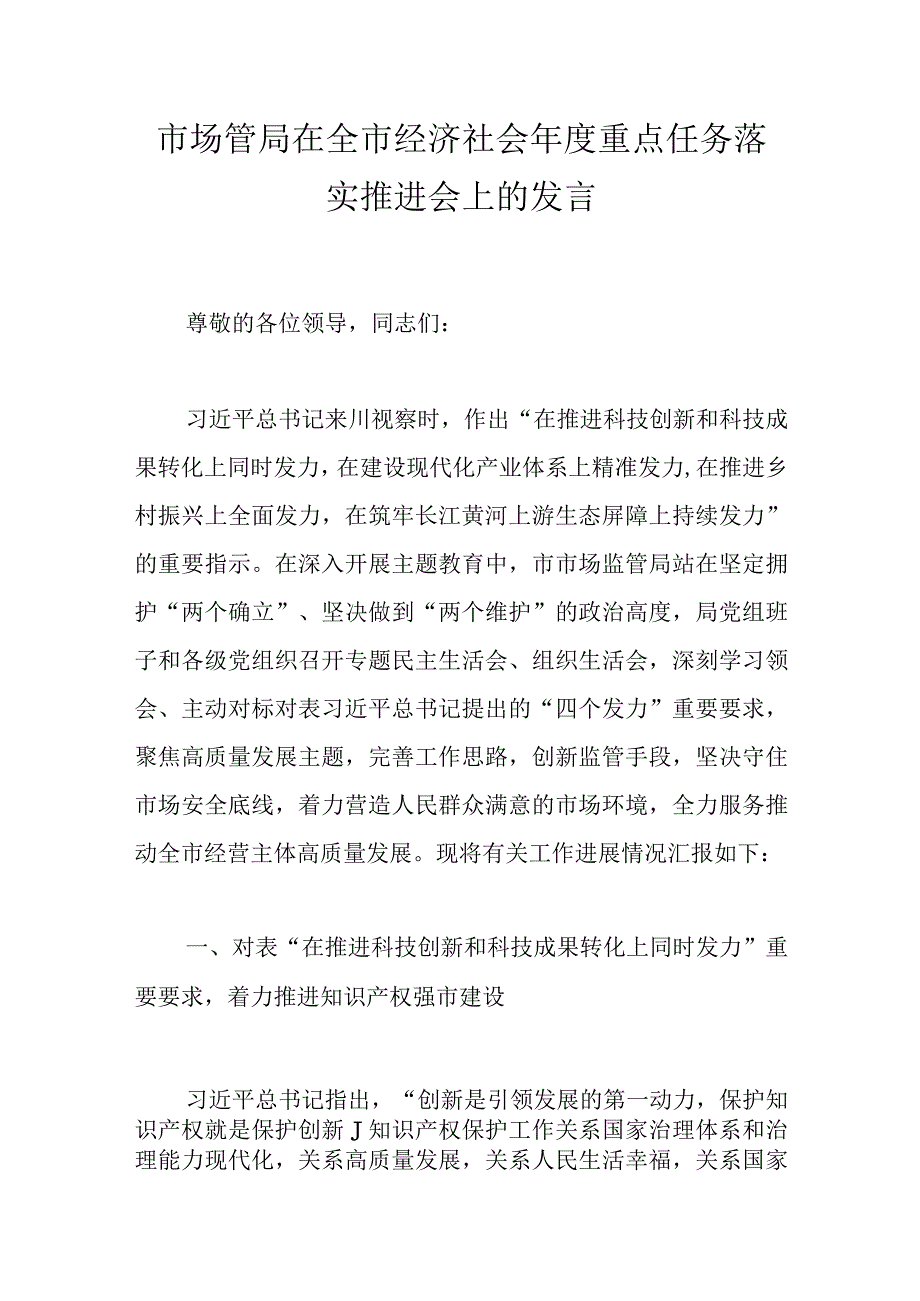 市场管局在全市经济社会年度重点任务落实推进会上的发言

尊敬的各位领导，同志们：

习近平总书记来川视察时，作出“在推进科技创新和科技成果转化上同时发力，在建设现代化产业体系上精准发力，在推进乡村振兴上全面发力，在筑牢长江黄河上游生态屏障上持续发力”的重要指示。在深入开展主题教育中，市市场监管局站在坚定拥护“两个确立”、坚决做到“两个维护”的政治高度，局党组班子和各级党组织召开专题民主生活会、组织生活会，深刻学习领会、主动对标对表习近平总书记提出的“四个发力”重要要求，聚焦高质量发展主题，完善工作思路，创新监管手段，坚决守住市场安全底线，着力营造人民群众满意的市场环境，全力服务推动全市经营主体高质量发展。现将有关工作进展情况汇报如下：

一、对表“在推进科技创新和科技成果转化上同时发力”重要要求，着力推进知识产权强市建设

习近平总书记指出，“创新是引领发展的第一动力，保护知识产权就是保护创新J知识产权保护工作关系国家治理体系和治理能力现代化，关系高质量发展，关系人民生活幸福，关系国家